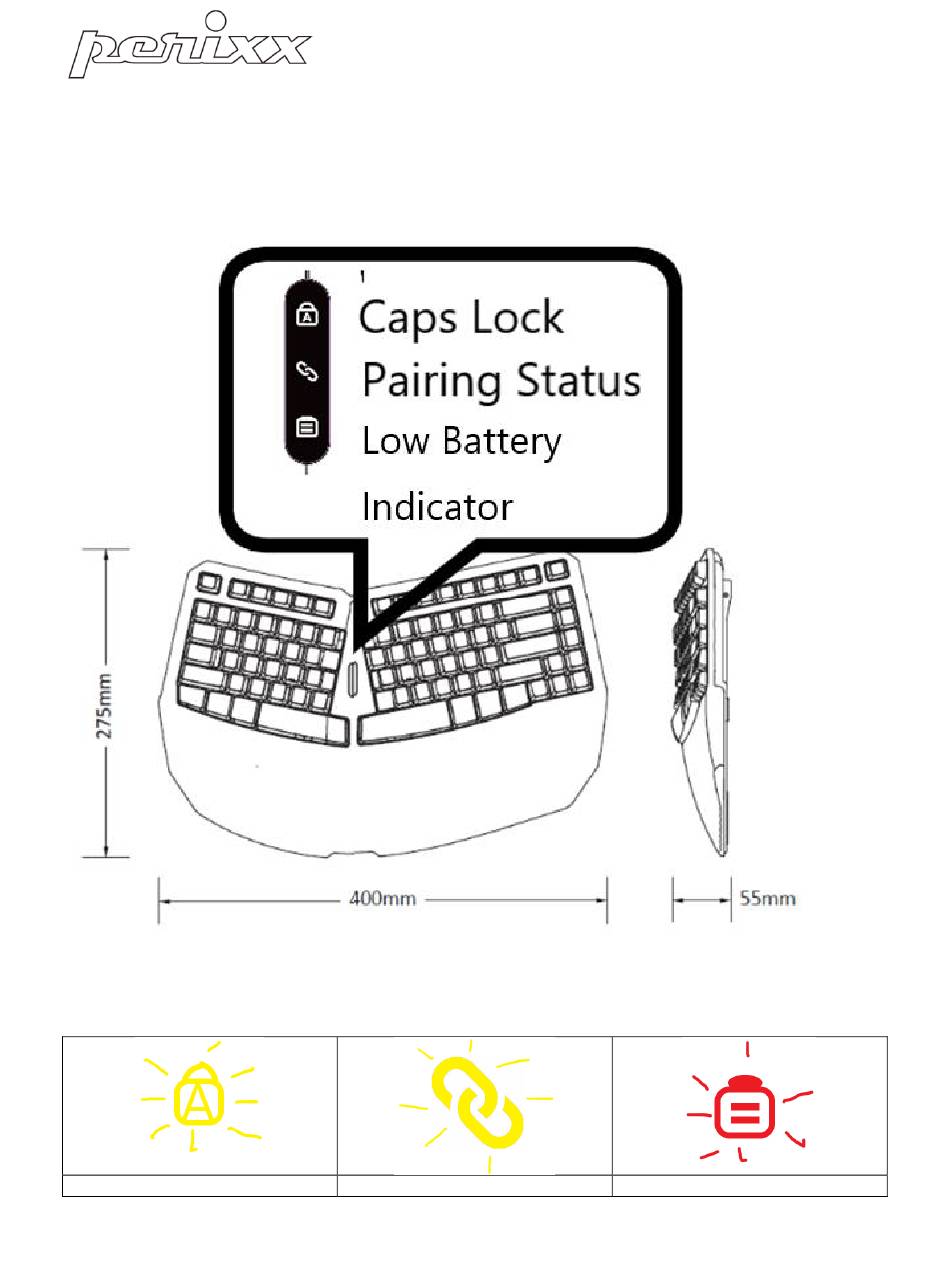 perixx

Caps Lock
Pairing Status
Low Battery
Indicator

275mm

400mm

55mm